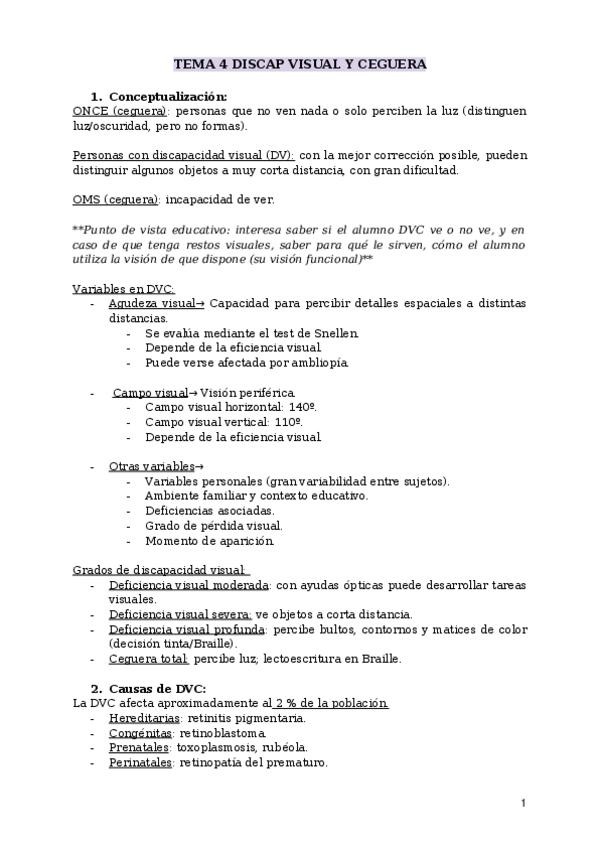 TEMA 4 DISCAP VISUAL Y CEGUERA

1. Conceptualización:
ONCE (ceguera): personas que no ven nada o solo perciben la luz (distinguen luz/oscuridad, pero no formas).

Personas con discapacidad visual (DV): con la mejor corrección posible, pueden distinguir algunos objetos a muy corta distancia, con gran dificultad.

OMS (ceguera): incapacidad de ver.

**Punto de vista educativo: interesa saber si el alumno DVC ve o no ve, y en caso de que tenga restos visuales, saber para qué le sirven, cómo el alumno utiliza la visión de que dispone (su visión funcional)**

Variables en DVC:
- Agudeza visual→ Capacidad para percibir detalles espaciales a distintas distancias.
  - Se evalúa mediante el test de Snellen.
  - Depende de la eficiencia visual.
  - Puede verse afectada por ambliopía.

- Campo visual→ Visión periférica.
  - Campo visual horizontal: 140º.
  - Campo visual vertical: 110º.
  - Depende de la eficiencia visual.

- Otras variables→
  - Variables personales (gran variabilidad entre sujetos).
  - Ambiente familiar y contexto educativo.
  - Deficiencias asociadas.
  - Grado de pérdida visual.
  - Momento de aparición.

Grados de discapacidad visual:
- Deficiencia visual moderada: con ayudas ópticas puede desarrollar tareas visuales.
- Deficiencia visual severa: ve objetos a corta distancia.
- Deficiencia visual profunda: percibe bultos, contornos y matices de color (decisión tinta/Braille).
- Ceguera total: percibe luz; lectoescritura en Braille.

2. Causas de DVC:
La DVC afecta aproximadamente al 2 % de la población.
- Hereditarias: retinitis pigmentaria.
- Congénitas: retinoblastoma.
- Prenatales: toxoplasmosis, rubéola.
- Perinatales: retinopatía del prematuro.

1